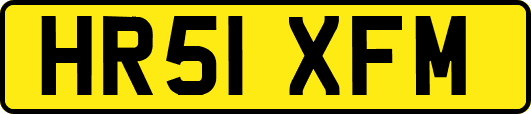 HR51 XFM